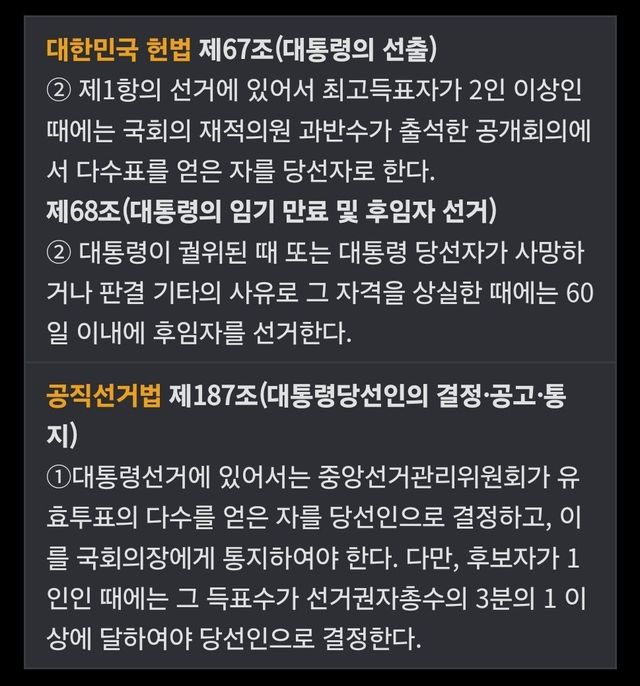 대한민국 헌법 제67조(대통령의 선출)
② 제1항의 선거에 있어서 최고득표자가 2인 이상인 때에는 국회의 재적의원 과반수가 출석한 공개회의에서 다수표를 얻은 자를 당선자로 한다.
제68조(대통령의 임기 만료 및 후임자 선거)
② 대통령이 궐위된 때 또는 대통령 당선자가 사망하거나 판결 기타의 사유로 그 자격을 상실한 때에는 60일 이내에 후임자를 선거한다.

공직선거법 제187조(대통령당선인의 결정·공고·통지)
①대통령선거에 있어서는 중앙선거관리위원회가 유효투표의 다수를 얻은 자를 당선인으로 결정하고, 이를 국회의장에게 통지하여야 한다. 다만, 후보자가 1인인 때에는 그 득표수가 선거권자총수의 3분의 1 이상에 달하여야 당선인으로 결정한다.